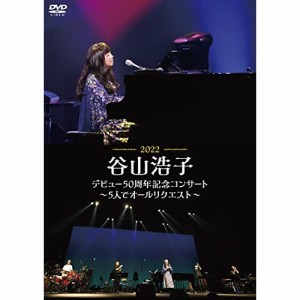 DVD
VIDEO

2022
谷山浩子
デビュー50周年記念コンサート
～5人でオールリクエスト～